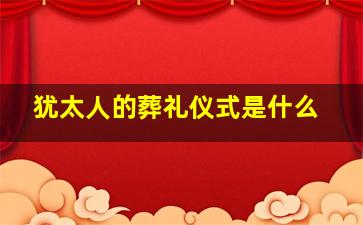 犹太人的葬礼仪式是什么